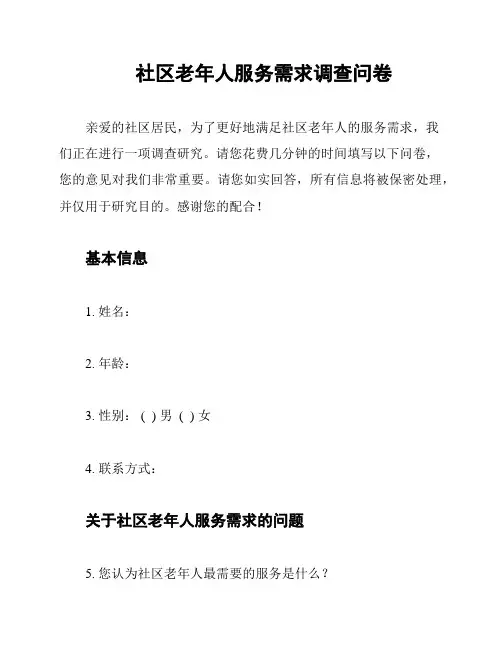 社区老年人服务需求调查问卷

亲爱的社区居民，为了更好地满足社区老年人的服务需求，我们正在进行一项调查研究。请您花费几分钟的时间填写以下问卷，您的意见对我们非常重要。请您如实回答，所有信息将被保密处理，并仅用于研究目的。感谢您的配合！

基本信息

1. 姓名：

2. 年龄：

3. 性别：( ) 男 ( ) 女

4. 联系方式：

关于社区老年人服务需求的问题

5. 您认为社区老年人最需要的服务是什么？